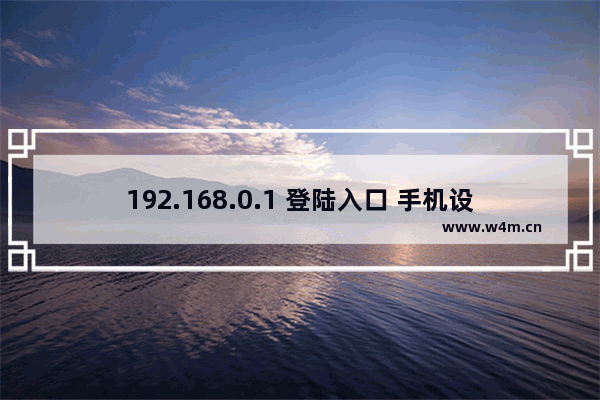 192.168.0.1 登陆入口 手机设

www.w4m.cn